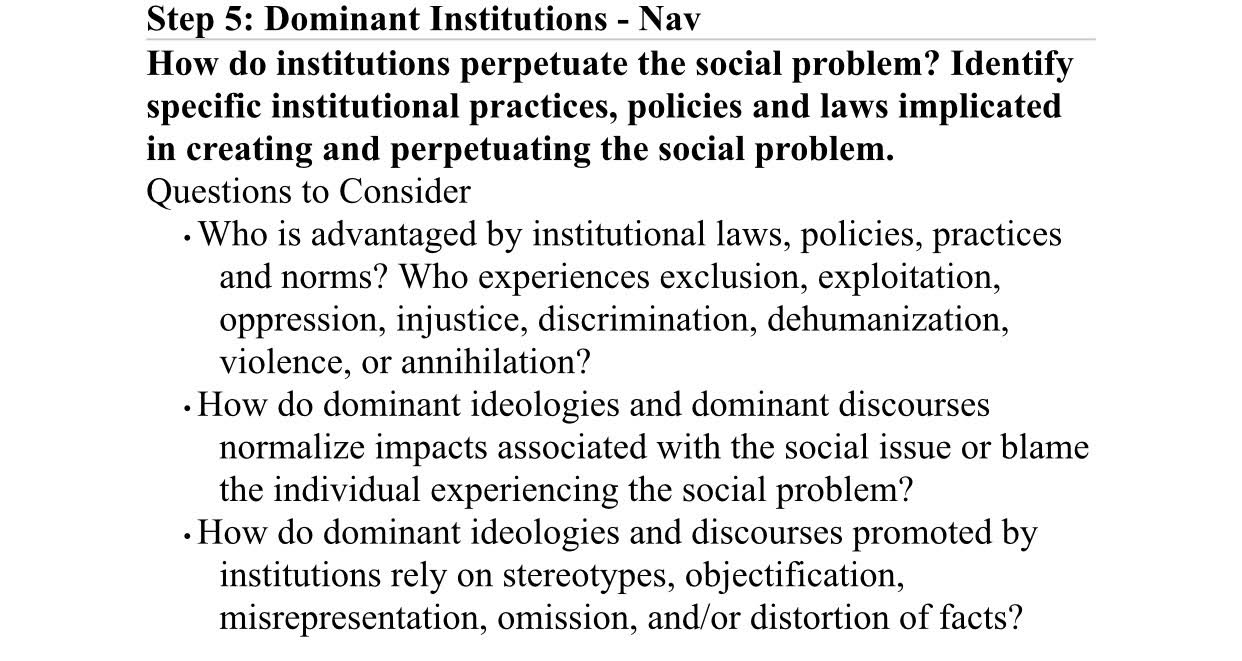 Step 5: Dominant Institutions - Nav

How do institutions perpetuate the social problem? Identify specific institutional practices, policies and laws implicated in creating and perpetuating the social problem.

Questions to Consider

• Who is advantaged by institutional laws, policies, practices and norms? Who experiences exclusion, exploitation, oppression, injustice, discrimination, dehumanization, violence, or annihilation?

• How do dominant ideologies and dominant discourses normalize impacts associated with the social issue or blame the individual experiencing the social problem?

• How do dominant ideologies and discourses promoted by institutions rely on stereotypes, objectification, misrepresentation, omission, and/or distortion of facts?